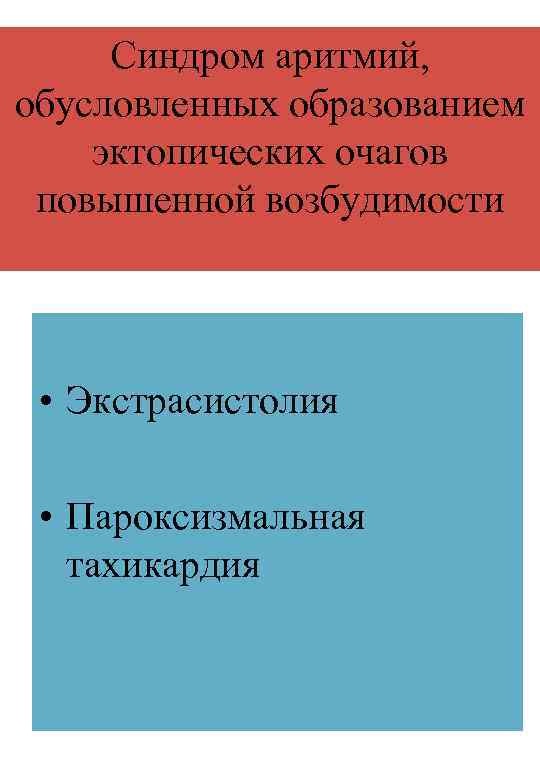 Синдром аритмий, обусловленных образованием эктопических очагов повышенной возбудимости

• Экстрасистолия

• Пароксизмальная тахикардия